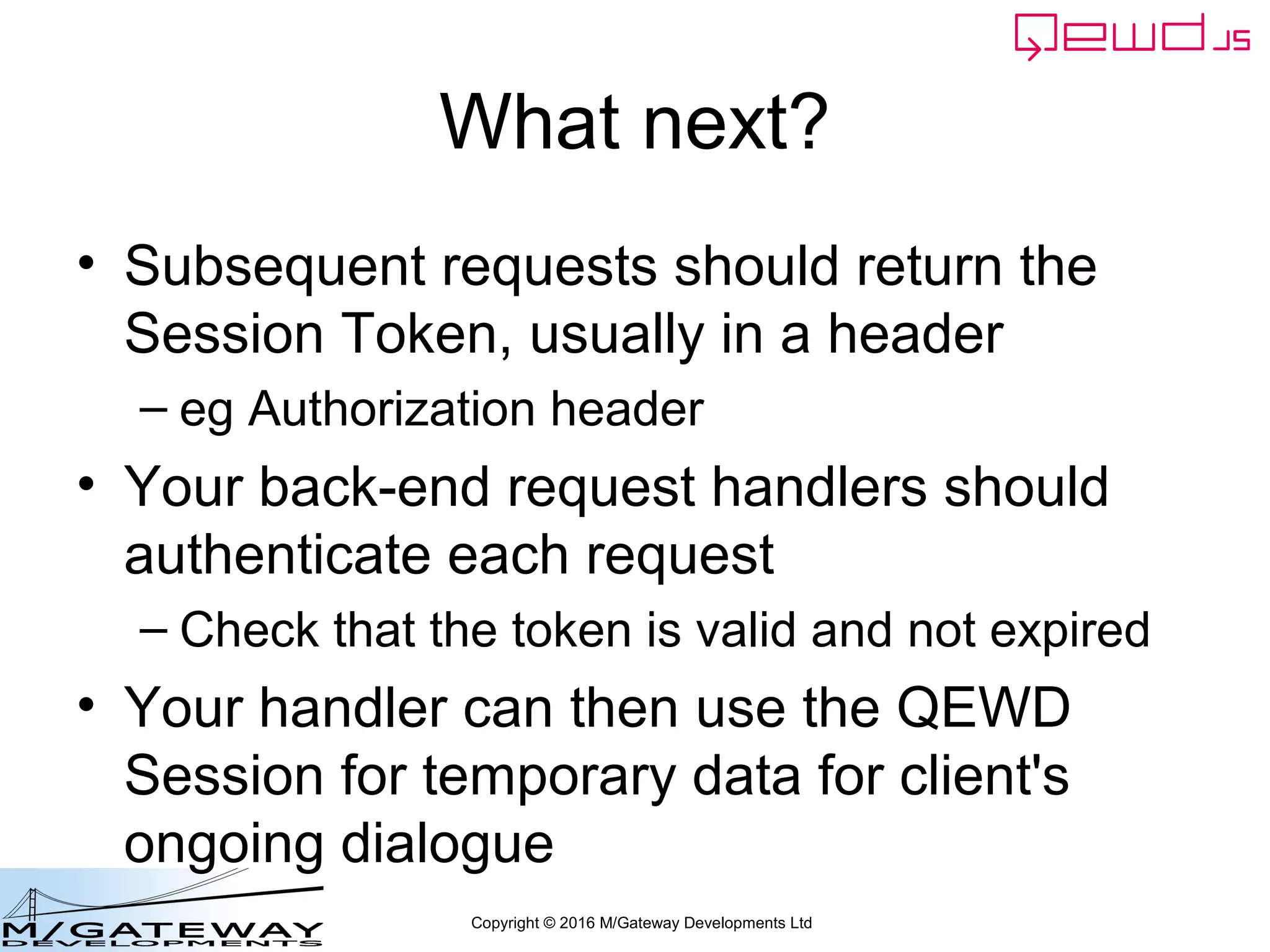 QEWD.JS

What next?

• Subsequent requests should return the Session Token, usually in a header
  – eg Authorization header
• Your back-end request handlers should authenticate each request
  – Check that the token is valid and not expired
• Your handler can then use the QEWD Session for temporary data for client's ongoing dialogue

M/GATEWAY DEVELOPMENTS

Copyright © 2016 M/Gateway Developments Ltd